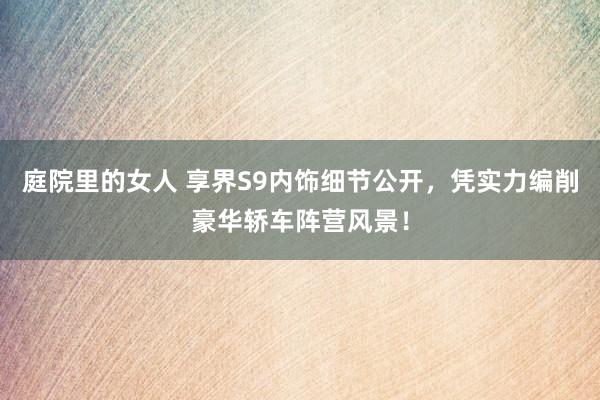 庭院里的女人 享界S9内饰细节公开，凭实力编削豪华轿车阵营风景！